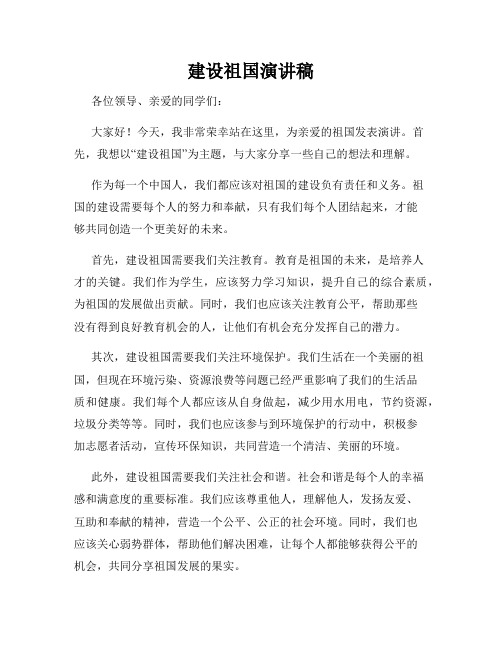 建设祖国演讲稿

各位领导、亲爱的同学们：

大家好！今天，我非常荣幸站在这里，为亲爱的祖国发表演讲。首先，我想以“建设祖国”为主题，与大家分享一些自己的想法和理解。

作为每一个中国人，我们都应该对祖国的建设负有责任和义务。祖国的建设需要每个人的努力和奉献，只有我们每个人团结起来，才能够共同创造一个更美好的未来。

首先，建设祖国需要我们关注教育。教育是祖国的未来，是培养人才的关键。我们作为学生，应该努力学习知识，提升自己的综合素质，为祖国的发展做出贡献。同时，我们也应该关注教育公平，帮助那些没有得到良好教育机会的人，让他们有机会充分发挥自己的潜力。

其次，建设祖国需要我们关注环境保护。我们生活在一个美丽的祖国，但现在环境污染、资源浪费等问题已经严重影响了我们的生活品质和健康。我们每个人都应该从自身做起，减少用水用电，节约资源，垃圾分类等等。同时，我们也应该参与到环境保护的行动中，积极参加志愿者活动，宣传环保知识，共同营造一个清洁、美丽的环境。

此外，建设祖国需要我们关注社会和谐。社会和谐是每个人的幸福感和满意度的重要标准。我们应该尊重他人，理解他人，发扬友爱、互助和奉献的精神，营造一个公平、公正的社会环境。同时，我们也应该关心弱势群体，帮助他们解决困难，让每个人都能够获得公平的机会，共同分享祖国发展的果实。